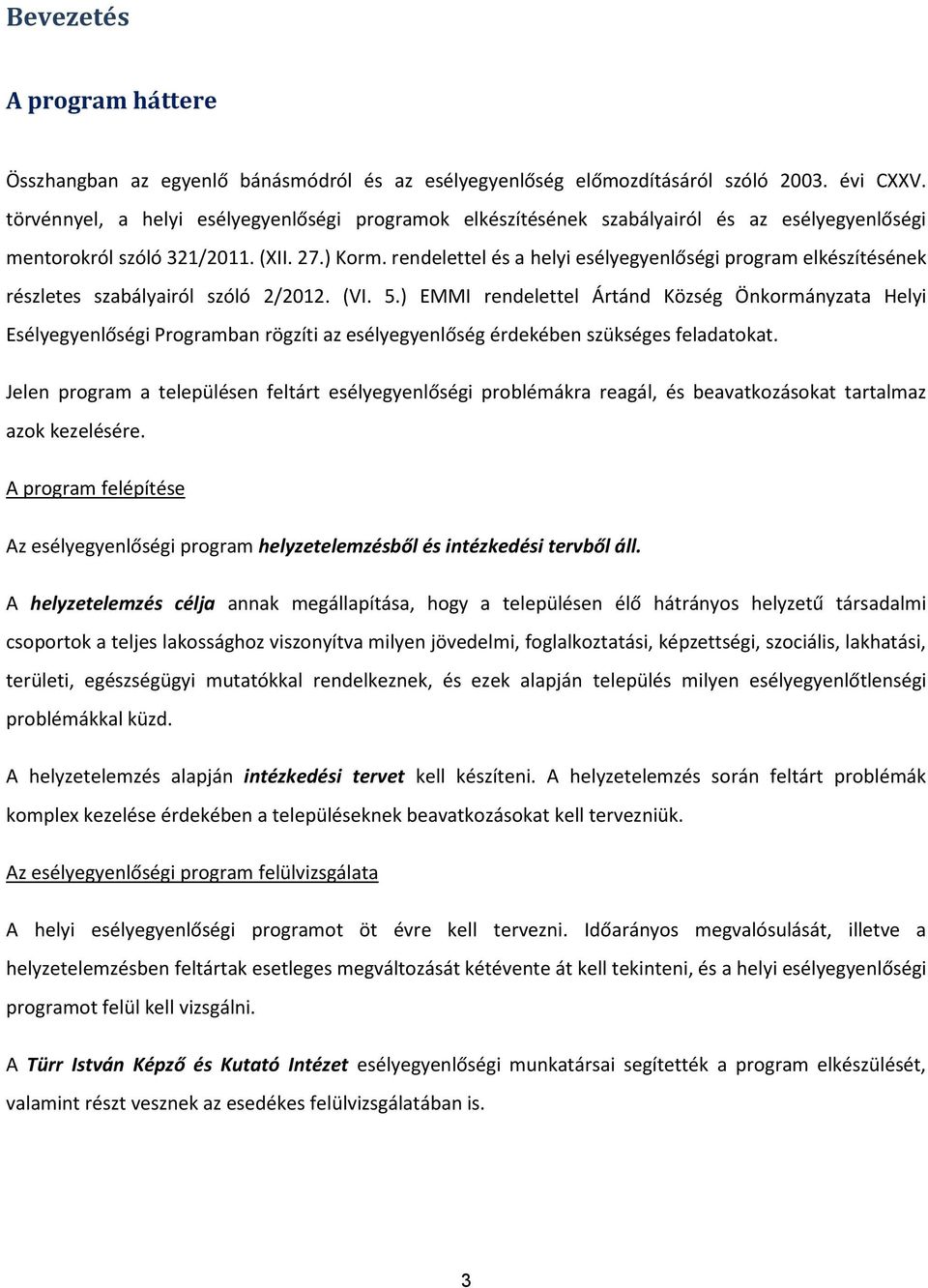 Bevezetés

A program háttere

Összhangban az egyenlő bánásmódról és az esélyegyenlőség előmozdításáról szóló 2003. évi CXXV. törvénnyel, a helyi esélyegyenlőségi programok elkészítésének szabályairól és az esélyegyenlőségi mentorokról szóló 321/2011. (XII. 27.) Korm. rendelettel és a helyi esélyegyenlőségi program elkészítésének részletes szabályairól szóló 2/2012. (VI. 5.) EMMI rendelettel Ártánd Község Önkormányzata Helyi Esélyegyenlőségi Programban rögzíti az esélyegyenlőség érdekében szükséges feladatokat.

Jelen program a településen feltárt esélyegyenlőségi problémákra reagál, és beavatkozásokat tartalmaz azok kezelésére.

A program felépítése

Az esélyegyenlőségi program helyzetelemzésből és intézkedési tervből áll.

A helyzetelemzés célja annak megállapítása, hogy a településen élő hátrányos helyzetű társadalmi csoportok a teljes lakossághoz viszonyítva milyen jövedelmi, foglalkoztatási, képzettségi, szociális, lakhatási, területi, egészségügyi mutatókkal rendelkeznek, és ezek alapján település milyen esélyegyenlőtlenségi problémákkal küzd.

A helyzetelemzés alapján intézkedési tervet kell készíteni. A helyzetelemzés során feltárt problémák komplex kezelése érdekében a településeknek beavatkozásokat kell tervezniük.

Az esélyegyenlőségi program felülvizsgálata

A helyi esélyegyenlőségi programot öt évre kell tervezni. Időarányos megvalósulását, illetve a helyzetelemzésben feltártak esetleges megváltozását kétévente át kell tekinteni, és a helyi esélyegyenlőségi programot felül kell vizsgálni.

A Türr István Képző és Kutató Intézet esélyegyenlőségi munkatársai segítették a program elkészülését, valamint részt vesznek az esedékes felülvizsgálatában is.

3